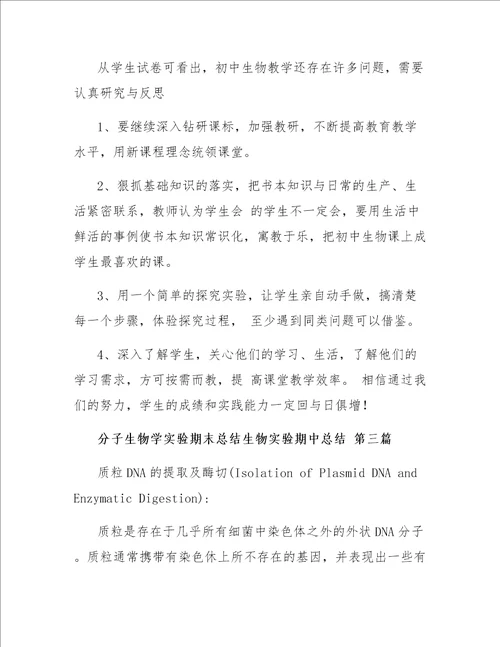 从学生试卷可看出，初中生物教学还存在许多问题，需要认真研究与反思

1、要继续深入钻研课标，加强教研，不断提高教育教学水平，用新课程理念统领课堂。

2、狠抓基础知识的落实，把书本知识与日常的生产、生活紧密联系，教师认为学生会 的学生不一定会，要用生活中鲜活的事例使书本知识常识化，寓教于乐，把初中生物课上成学生最喜欢的课。

3、用一个简单的探究实验，让学生亲自动手做，搞清楚每一个步骤，体验探究过程， 至少遇到同类问题可以借鉴。

4、深入了解学生，关心他们的学习、生活，了解他们的学习需求，方可按需而教，提 高课堂教学效率。 相信通过我们的努力，学生的成绩和实践能力一定回与日俱增!

分子生物学实验期末总结生物实验期中总结 第三篇

质粒DNA的提取及酶切(Isolation of Plasmid DNA and Enzymatic Digestion):

质粒是存在于几乎所有细菌中染色体之外的外状DNA分子。质粒通常携带有染色体上所不存在的基因，并表现出一些有